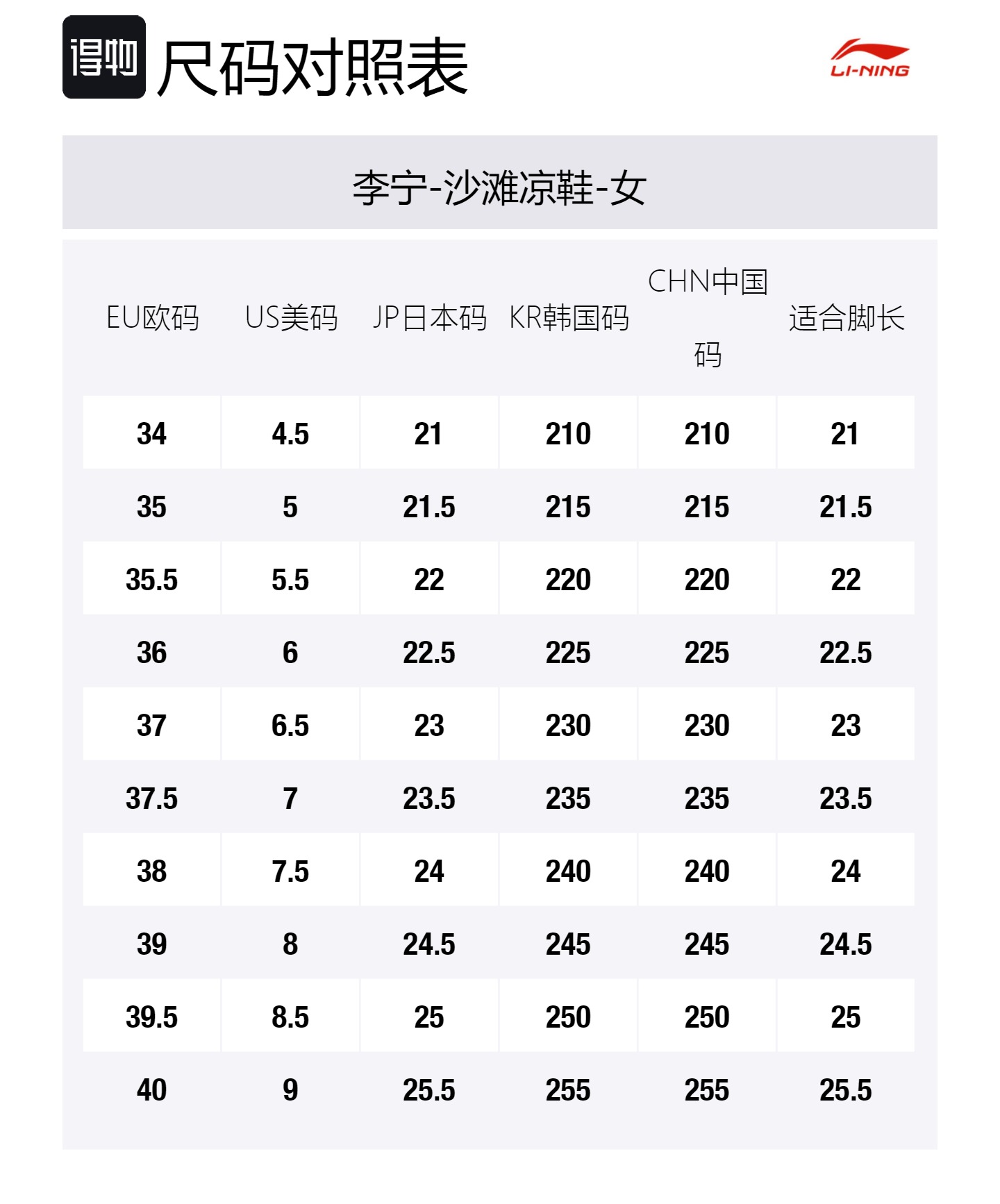 得物 尺码对照表

LI-NING

李宁-沙滩凉鞋-女

| EU欧码 | US美码 | JP日本码 | KR韩国码 | CHN中国码 | 适合脚长 |
|---|---|---|---|---|---|
| 34 | 4.5 | 21 | 210 | 210 | 21 |
| 35 | 5 | 21.5 | 215 | 215 | 21.5 |
| 35.5 | 5.5 | 22 | 220 | 220 | 22 |
| 36 | 6 | 22.5 | 225 | 225 | 22.5 |
| 37 | 6.5 | 23 | 230 | 230 | 23 |
| 37.5 | 7 | 23.5 | 235 | 235 | 23.5 |
| 38 | 7.5 | 24 | 240 | 240 | 24 |
| 39 | 8 | 24.5 | 245 | 245 | 24.5 |
| 39.5 | 8.5 | 25 | 250 | 250 | 25 |
| 40 | 9 | 25.5 | 255 | 255 | 25.5 |